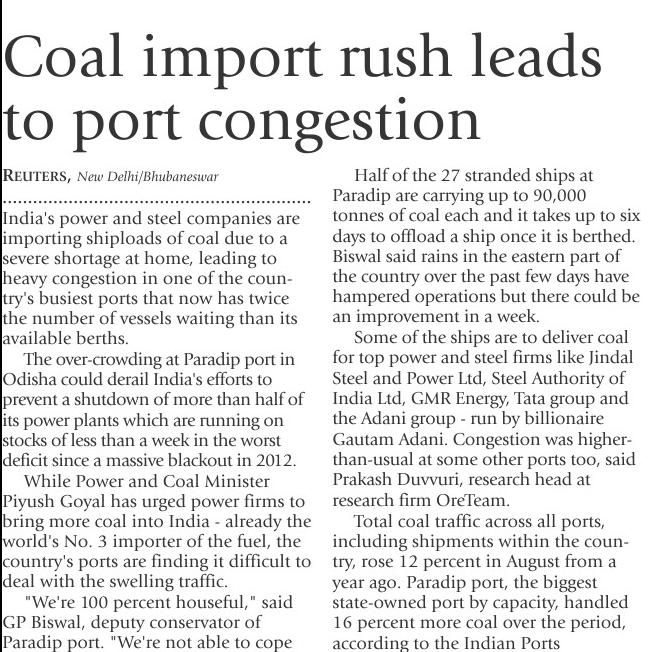 Coal import rush leads to port congestion

REUTERS, New Delhi/Bhubaneswar

India's power and steel companies are importing shiploads of coal due to a severe shortage at home, leading to heavy congestion in one of the country's busiest ports that now has twice the number of vessels waiting than its available berths.

The over-crowding at Paradip port in Odisha could derail India's efforts to prevent a shutdown of more than half of its power plants which are running on stocks of less than a week in the worst deficit since a massive blackout in 2012.

While Power and Coal Minister Piyush Goyal has urged power firms to bring more coal into India - already the world's No. 3 importer of the fuel, the country's ports are finding it difficult to deal with the swelling traffic.

"We're 100 percent houseful," said GP Biswal, deputy conservator of Paradip port. "We're not able to cope

Half of the 27 stranded ships at Paradip are carrying up to 90,000 tonnes of coal each and it takes up to six days to offload a ship once it is berthed. Biswal said rains in the eastern part of the country over the past few days have hampered operations but there could be an improvement in a week.

Some of the ships are to deliver coal for top power and steel firms like Jindal Steel and Power Ltd, Steel Authority of India Ltd, GMR Energy, Tata group and the Adani group - run by billionaire Gautam Adani. Congestion was higher-than-usual at some other ports too, said Prakash Duvvuri, research head at research firm OreTeam.

Total coal traffic across all ports, including shipments within the country, rose 12 percent in August from a year ago. Paradip port, the biggest state-owned port by capacity, handled 16 percent more coal over the period, according to the Indian Ports